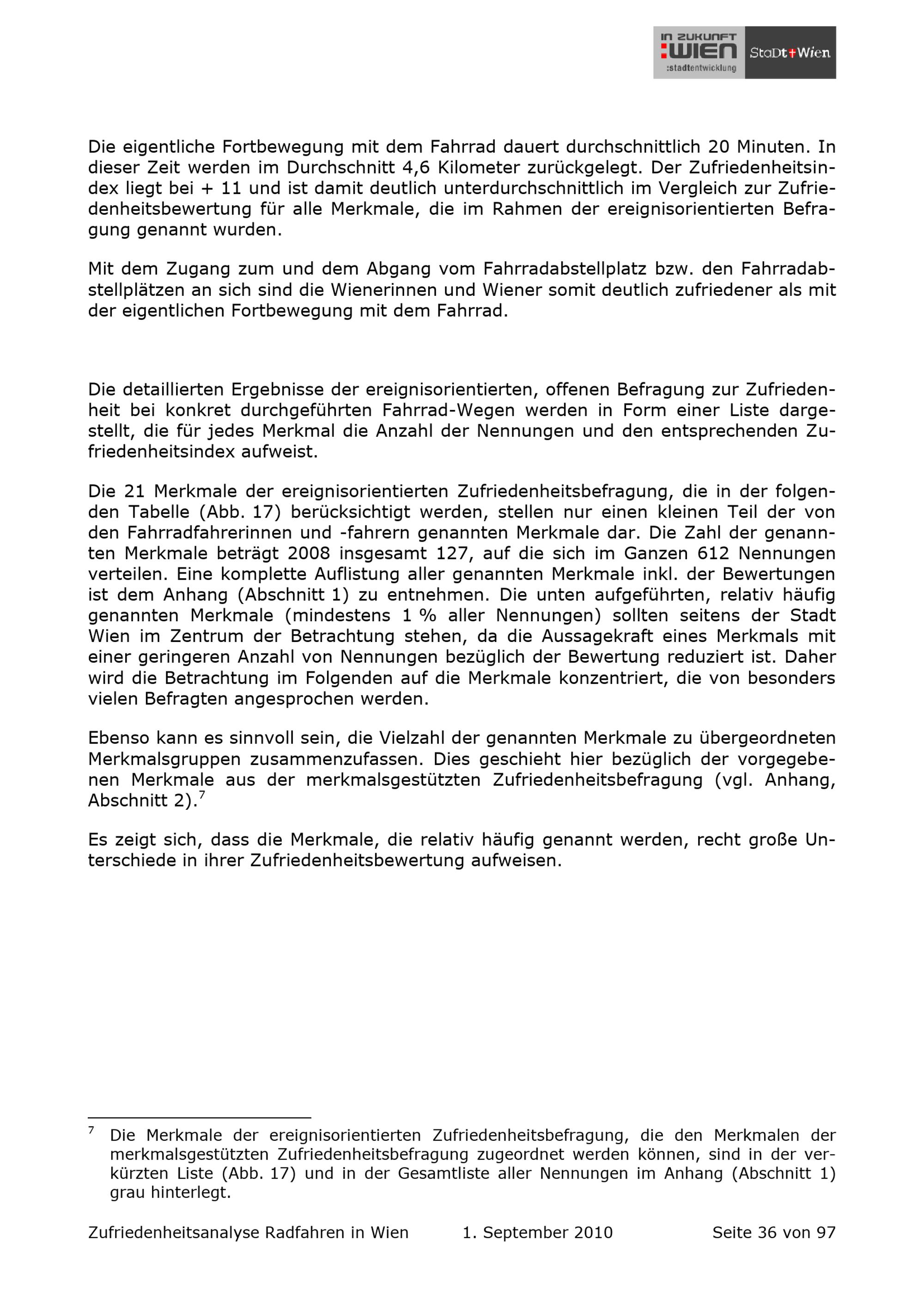 IN ZUKUNFT :WIEN :stadtentwicklung

StaDt+Wien

Die eigentliche Fortbewegung mit dem Fahrrad dauert durchschnittlich 20 Minuten. In dieser Zeit werden im Durchschnitt 4,6 Kilometer zurückgelegt. Der Zufriedenheitsindex liegt bei + 11 und ist damit deutlich unterdurchschnittlich im Vergleich zur Zufriedenheitsbewertung für alle Merkmale, die im Rahmen der ereignisorientierten Befragung genannt wurden.

Mit dem Zugang zum und dem Abgang vom Fahrradabstellplatz bzw. den Fahrradabstellplätzen an sich sind die Wienerinnen und Wiener somit deutlich zufriedener als mit der eigentlichen Fortbewegung mit dem Fahrrad.

Die detaillierten Ergebnisse der ereignisorientierten, offenen Befragung zur Zufriedenheit bei konkret durchgeführten Fahrrad-Wegen werden in Form einer Liste dargestellt, die für jedes Merkmal die Anzahl der Nennungen und den entsprechenden Zufriedenheitsindex aufweist.

Die 21 Merkmale der ereignisorientierten Zufriedenheitsbefragung, die in der folgenden Tabelle (Abb. 17) berücksichtigt werden, stellen nur einen kleinen Teil der von den Fahrradfahrerinnen und -fahrern genannten Merkmale dar. Die Zahl der genannten Merkmale beträgt 2008 insgesamt 127, auf die sich im Ganzen 612 Nennungen verteilen. Eine komplette Auflistung aller genannten Merkmale inkl. der Bewertungen ist dem Anhang (Abschnitt 1) zu entnehmen. Die unten aufgeführten, relativ häufig genannten Merkmale (mindestens 1 % aller Nennungen) sollten seitens der Stadt Wien im Zentrum der Betrachtung stehen, da die Aussagekraft eines Merkmals mit einer geringeren Anzahl von Nennungen bezüglich der Bewertung reduziert ist. Daher wird die Betrachtung im Folgenden auf die Merkmale konzentriert, die von besonders vielen Befragten angesprochen werden.

Ebenso kann es sinnvoll sein, die Vielzahl der genannten Merkmale zu übergeordneten Merkmalsgruppen zusammenzufassen. Dies geschieht hier bezüglich der vorgegebenen Merkmale aus der merkmalsgestützten Zufriedenheitsbefragung (vgl. Anhang, Abschnitt 2).$^7$

Es zeigt sich, dass die Merkmale, die relativ häufig genannt werden, recht große Unterschiede in ihrer Zufriedenheitsbewertung aufweisen.

$^7$ Die Merkmale der ereignisorientierten Zufriedenheitsbefragung, die den Merkmalen der merkmalsgestützten Zufriedenheitsbefragung zugeordnet werden können, sind in der verkürzten Liste (Abb. 17) und in der Gesamtliste aller Nennungen im Anhang (Abschnitt 1) grau hinterlegt.

Zufriedenheitsanalyse Radfahren in Wien 1. September 2010 Seite 36 von 97